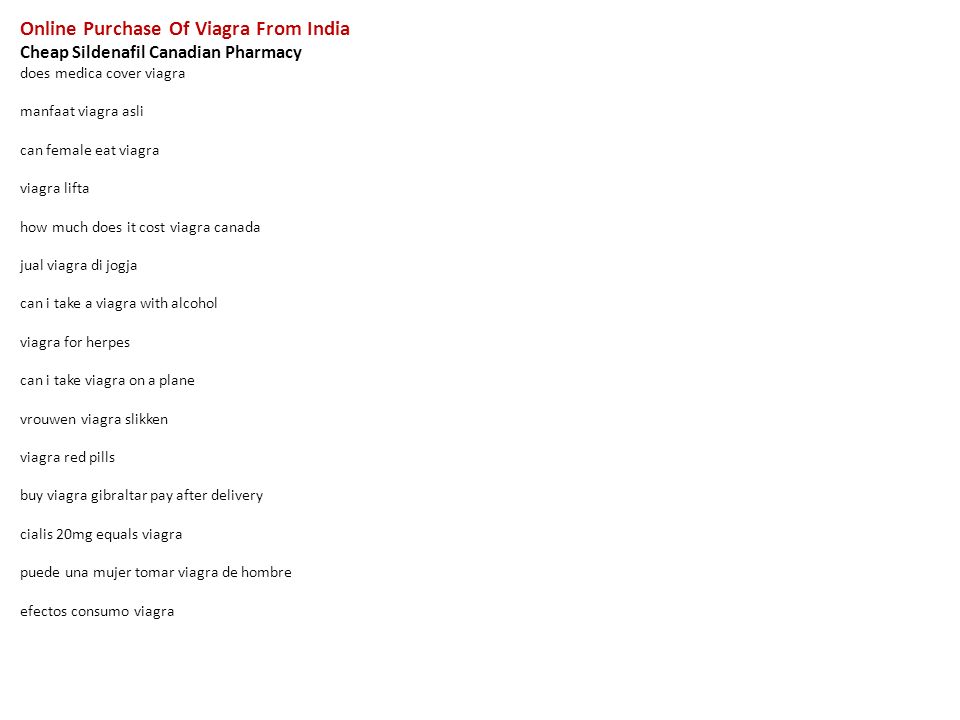 Online Purchase Of Viagra From India
Cheap Sildenafil Canadian Pharmacy
does medica cover viagra

manfaat viagra asli

can female eat viagra

viagra lifta

how much does it cost viagra canada

jual viagra di jogja

can i take a viagra with alcohol

viagra for herpes

can i take viagra on a plane

vrouwen viagra slikken

viagra red pills

buy viagra gibraltar pay after delivery

cialis 20mg equals viagra

puede una mujer tomar viagra de hombre

efectos consumo viagra